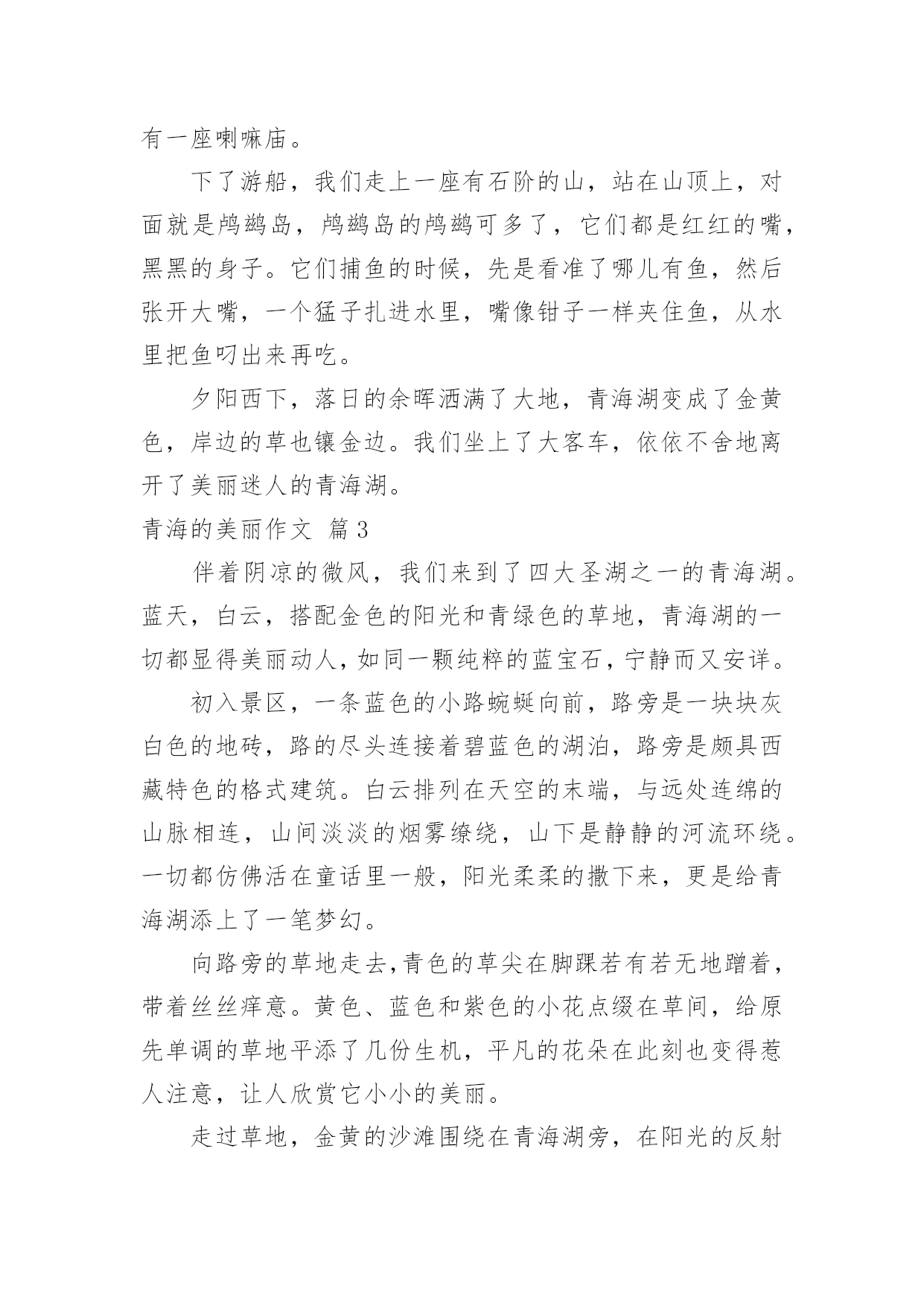 有一座喇嘛庙。

下了游船，我们走上一座有石阶的山，站在山顶上，对面就是鸬鹚岛，鸬鹚岛的鸬鹚可多了，它们都是红红的嘴，黑黑的身子。它们捕鱼的时候，先是看准了哪儿有鱼，然后张开大嘴，一个猛子扎进水里，嘴像钳子一样夹住鱼，从水里把鱼叼出来再吃。

夕阳西下，落日的余晖洒满了大地，青海湖变成了金黄色，岸边的草也镶金边。我们坐上了大客车，依依不舍地离开了美丽迷人的青海湖。

青海的美丽作文 篇3

伴着阴凉的微风，我们来到了四大圣湖之一的青海湖。蓝天，白云，搭配金色的阳光和青绿色的草地，青海湖的一切都显得美丽动人，如同一颗纯粹的蓝宝石，宁静而又安详。

初入景区，一条蓝色的小路蜿蜒向前，路旁是一块块灰白色的地砖，路的尽头连接着碧蓝色的湖泊，路旁是颇具西藏特色的格式建筑。白云排列在天空的末端，与远处连绵的山脉相连，山间淡淡的烟雾缭绕，山下是静静的河流环绕。一切都仿佛活在童话里一般，阳光柔柔的撒下来，更是给青海湖添上了一笔梦幻。

向路旁的草地走去，青色的草尖在脚踝若有若无地蹭着，带着丝丝痒意。黄色、蓝色和紫色的小花点缀在草间，给原先单调的草地平添了几份生机，平凡的花朵在此刻也变得惹人注意，让人欣赏它小小的美丽。

走过草地，金黄的沙滩围绕在青海湖旁，在阳光的反射